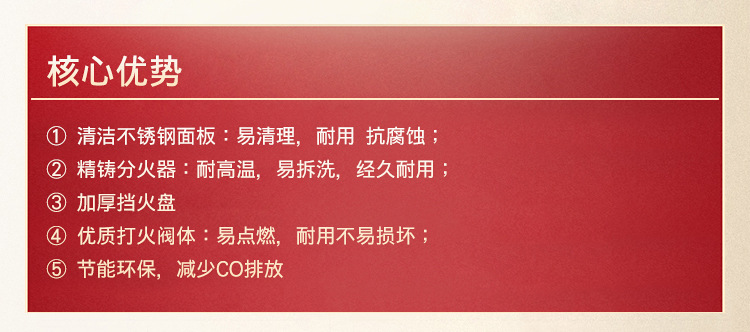 核心优势

① 清洁不锈钢面板：易清理，耐用 抗腐蚀；
② 精铸分火器：耐高温，易拆洗，经久耐用；
③ 加厚挡火盘
④ 优质打火阀体：易点燃，耐用不易损坏；
⑤ 节能环保，减少CO排放